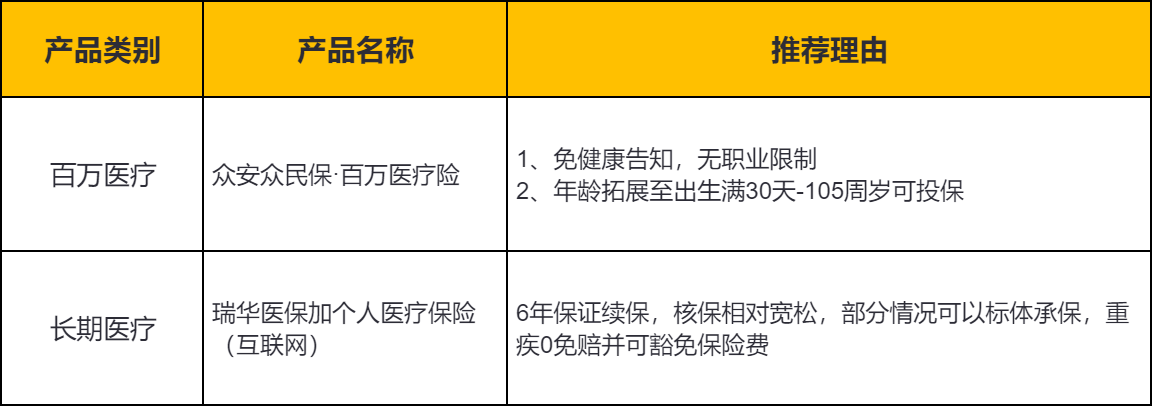 | 产品类别 | 产品名称 | 推荐理由 |
|---|---|---|
| 百万医疗 | 众安众民保·百万医疗险 | 1、免健康告知，无职业限制 2、年龄拓展至出生满30天-105周岁可投保 |
| 长期医疗 | 瑞华医保加个人医疗保险（互联网） | 6年保证续保，核保相对宽松，部分情况可以标体承保，重疾0免赔并可豁免保险费 |